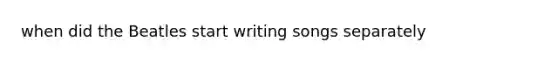 when did the Beatles start writing songs separately